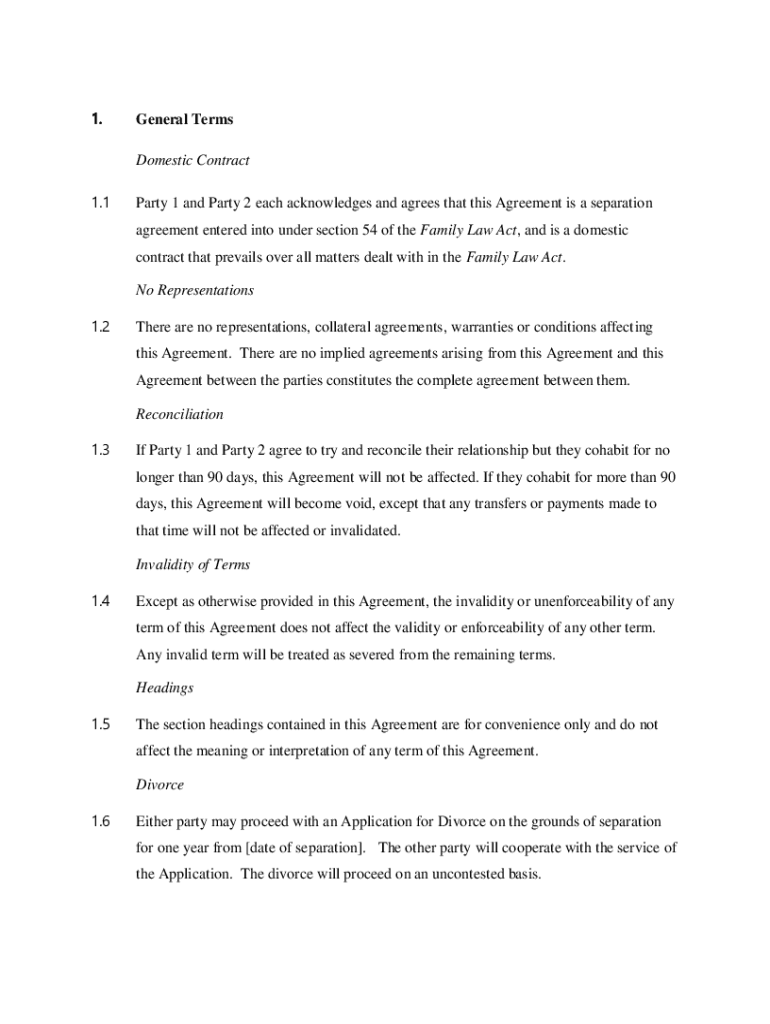 1. General Terms

Domestic Contract

1.1 Party 1 and Party 2 each acknowledges and agrees that this Agreement is a separation agreement entered into under section 54 of the Family Law Act, and is a domestic contract that prevails over all matters dealt with in the Family Law Act.

No Representations

1.2 There are no representations, collateral agreements, warranties or conditions affecting this Agreement. There are no implied agreements arising from this Agreement and this Agreement between the parties constitutes the complete agreement between them.

Reconciliation

1.3 If Party 1 and Party 2 agree to try and reconcile their relationship but they cohabit for no longer than 90 days, this Agreement will not be affected. If they cohabit for more than 90 days, this Agreement will become void, except that any transfers or payments made to that time will not be affected or invalidated.

Invalidity of Terms

1.4 Except as otherwise provided in this Agreement, the invalidity or unenforceability of any term of this Agreement does not affect the validity or enforceability of any other term. Any invalid term will be treated as severed from the remaining terms.

Headings

1.5 The section headings contained in this Agreement are for convenience only and do not affect the meaning or interpretation of any term of this Agreement.

Divorce

1.6 Either party may proceed with an Application for Divorce on the grounds of separation for one year from [date of separation]. The other party will cooperate with the service of the Application. The divorce will proceed on an uncontested basis.